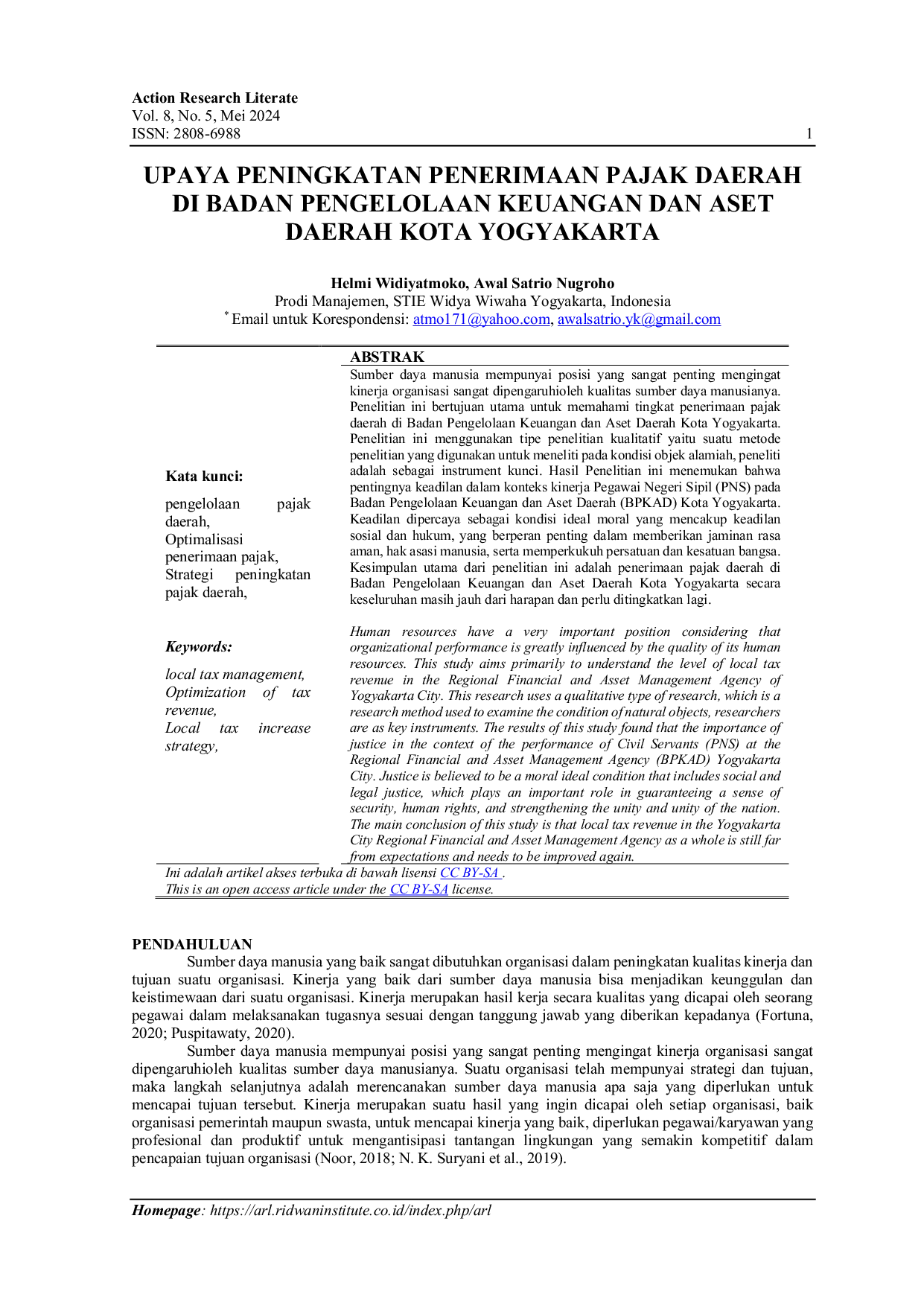 Action Research Literate
Vol. 8, No. 5, Mei 2024
ISSN: 2808-6988 1

UPAYA PENINGKATAN PENERIMAAN PAJAK DAERAH DI BADAN PENGELOLAAN KEUANGAN DAN ASET DAERAH KOTA YOGYAKARTA

Helmi Widiyatmoko, Awal Satrio Nugroho
Prodi Manajemen, STIE Widya Wiwaha Yogyakarta, Indonesia
* Email untuk Korespondensi: atmo171@yahoo.com, awalsatrio.yk@gmail.com

Kata kunci:

pengelolaan pajak daerah,
Optimalisasi penerimaan pajak,
Strategi peningkatan pajak daerah,

Keywords:

local tax management,
Optimization of tax revenue,
Local tax increase strategy,

ABSTRAK
Sumber daya manusia mempunyai posisi yang sangat penting mengingat kinerja organisasi sangat dipengaruhioleh kualitas sumber daya manusianya. Penelitian ini bertujuan utama untuk memahami tingkat penerimaan pajak daerah di Badan Pengelolaan Keuangan dan Aset Daerah Kota Yogyakarta. Penelitian ini menggunakan tipe penelitian kualitatif yaitu suatu metode penelitian yang digunakan untuk meneliti pada kondisi objek alamiah, peneliti adalah sebagai instrument kunci. Hasil Penelitian ini menemukan bahwa pentingnya keadilan dalam konteks kinerja Pegawai Negeri Sipil (PNS) pada Badan Pengelolaan Keuangan dan Aset Daerah (BPKAD) Kota Yogyakarta. Keadilan dipercaya sebagai kondisi ideal moral yang mencakup keadilan sosial dan hukum, yang berperan penting dalam memberikan jaminan rasa aman, hak asasi manusia, serta memperkukuh persatuan dan kesatuan bangsa. Kesimpulan utama dari penelitian ini adalah penerimaan pajak daerah di Badan Pengelolaan Keuangan dan Aset Daerah Kota Yogyakarta secara keseluruhan masih jauh dari harapan dan perlu ditingkatkan lagi.

Human resources have a very important position considering that organizational performance is greatly influenced by the quality of its human resources. This study aims primarily to understand the level of local tax revenue in the Regional Financial and Asset Management Agency of Yogyakarta City. This research uses a qualitative type of research, which is a research method used to examine the condition of natural objects, researchers are as key instruments. The results of this study found that the importance of justice in the context of the performance of Civil Servants (PNS) at the Regional Financial and Asset Management Agency (BPKAD) Yogyakarta City. Justice is believed to be a moral ideal condition that includes social and legal justice, which plays an important role in guaranteeing a sense of security, human rights, and strengthening the unity and unity of the nation. The main conclusion of this study is that local tax revenue in the Yogyakarta City Regional Financial and Asset Management Agency as a whole is still far from expectations and needs to be improved again.

Ini adalah artikel akses terbuka di bawah lisensi CC BY-SA .
This is an open access article under the CC BY-SA license.

PENDAHULUAN
Sumber daya manusia yang baik sangat dibutuhkan organisasi dalam peningkatan kualitas kinerja dan tujuan suatu organisasi. Kinerja yang baik dari sumber daya manusia bisa menjadikan keunggulan dan keistimewaan dari suatu organisasi. Kinerja merupakan hasil kerja secara kualitas yang dicapai oleh seorang pegawai dalam melaksanakan tugasnya sesuai dengan tanggung jawab yang diberikan kepadanya (Fortuna, 2020; Puspitawaty, 2020).

Sumber daya manusia mempunyai posisi yang sangat penting mengingat kinerja organisasi sangat dipengaruhioleh kualitas sumber daya manusianya. Suatu organisasi telah mempunyai strategi dan tujuan, maka langkah selanjutnya adalah merencanakan sumber daya manusia apa saja yang diperlukan untuk mencapai tujuan tersebut. Kinerja merupakan suatu hasil yang ingin dicapai oleh setiap organisasi, baik organisasi pemerintah maupun swasta, untuk mencapai kinerja yang baik, diperlukan pegawai/karyawan yang profesional dan produktif untuk mengantisipasi tantangan lingkungan yang semakin kompetitif dalam pencapaian tujuan organisasi (Noor, 2018; N. K. Suryani et al., 2019).

Homepage: https://arl.ridwaninstitute.co.id/index.php/arl